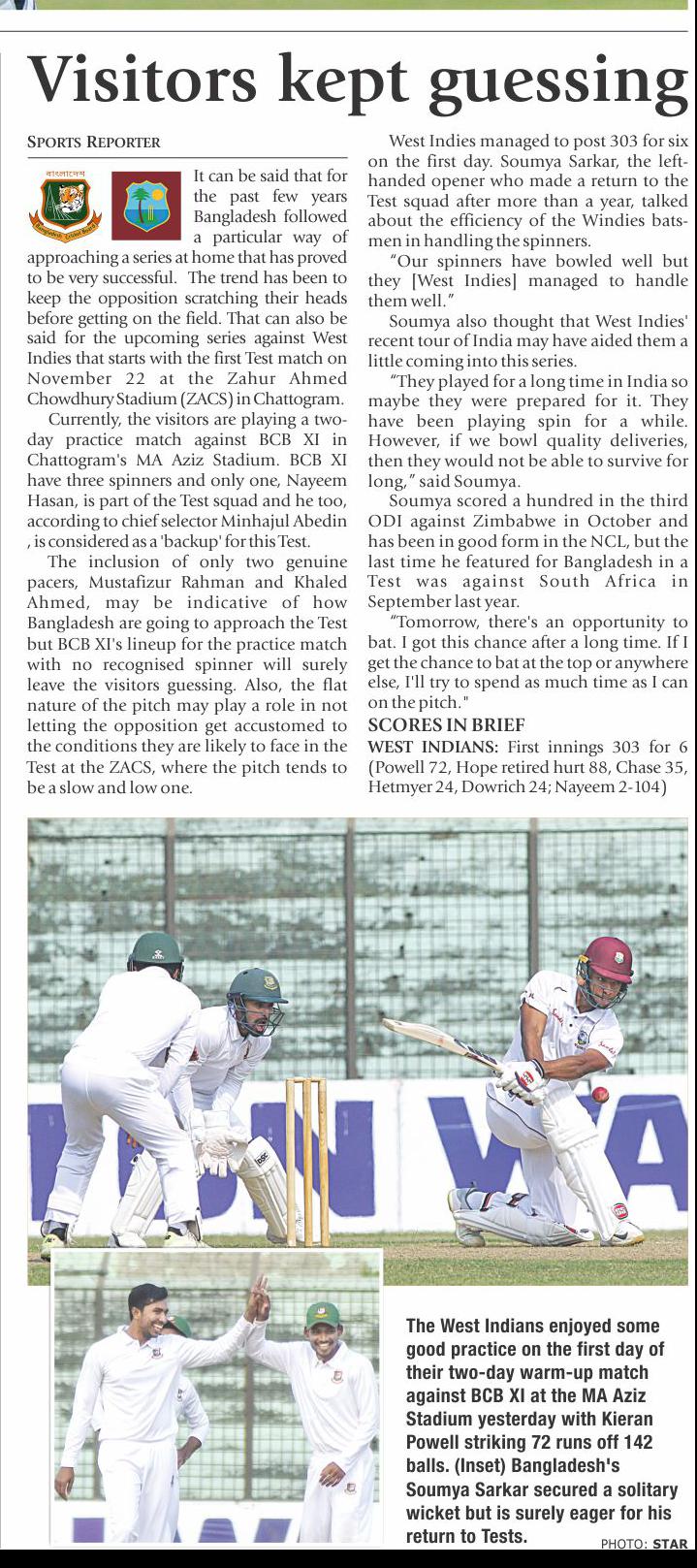 Visitors kept guessing

SPORTS REPORTER

বাংলাদেশ

Bangladesh Cricket Board

It can be said that for the past few years Bangladesh followed a particular way of approaching a series at home that has proved to be very successful. The trend has been to keep the opposition scratching their heads before getting on the field. That can also be said for the upcoming series against West Indies that starts with the first Test match on November 22 at the Zahur Ahmed Chowdhury Stadium (ZACS) in Chattogram.

Currently, the visitors are playing a two-day practice match against BCB XI in Chattogram's MA Aziz Stadium. BCB XI have three spinners and only one, Nayeem Hasan, is part of the Test squad and he too, according to chief selector Minhajul Abedin , is considered as a 'backup' for this Test.

The inclusion of only two genuine pacers, Mustafizur Rahman and Khaled Ahmed, may be indicative of how Bangladesh are going to approach the Test but BCB XI's lineup for the practice match with no recognised spinner will surely leave the visitors guessing. Also, the flat nature of the pitch may play a role in not letting the opposition get accustomed to the conditions they are likely to face in the Test at the ZACS, where the pitch tends to be a slow and low one.

West Indies managed to post 303 for six on the first day. Soumya Sarkar, the left-handed opener who made a return to the Test squad after more than a year, talked about the efficiency of the Windies batsmen in handling the spinners.

"Our spinners have bowled well but they [West Indies] managed to handle them well."

Soumya also thought that West Indies' recent tour of India may have aided them a little coming into this series.

"They played for a long time in India so maybe they were prepared for it. They have been playing spin for a while. However, if we bowl quality deliveries, then they would not be able to survive for long," said Soumya.

Soumya scored a hundred in the third ODI against Zimbabwe in October and has been in good form in the NCL, but the last time he featured for Bangladesh in a Test was against South Africa in September last year.

"Tomorrow, there's an opportunity to bat. I got this chance after a long time. If I get the chance to bat at the top or anywhere else, I'll try to spend as much time as I can on the pitch."

SCORES IN BRIEF

WEST INDIANS: First innings 303 for 6 (Powell 72, Hope retired hurt 88, Chase 35, Hetmyer 24, Dowrich 24; Nayeem 2-104)

The West Indians enjoyed some good practice on the first day of their two-day warm-up match against BCB XI at the MA Aziz Stadium yesterday with Kieran Powell striking 72 runs off 142 balls. (Inset) Bangladesh's Soumya Sarkar secured a solitary wicket but is surely eager for his return to Tests.

PHOTO: STAR